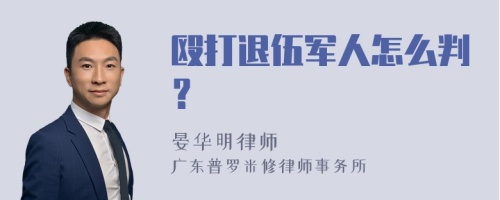 殴打退伍军人怎么判？

晏华明律师
广东普罗米修律师事务所